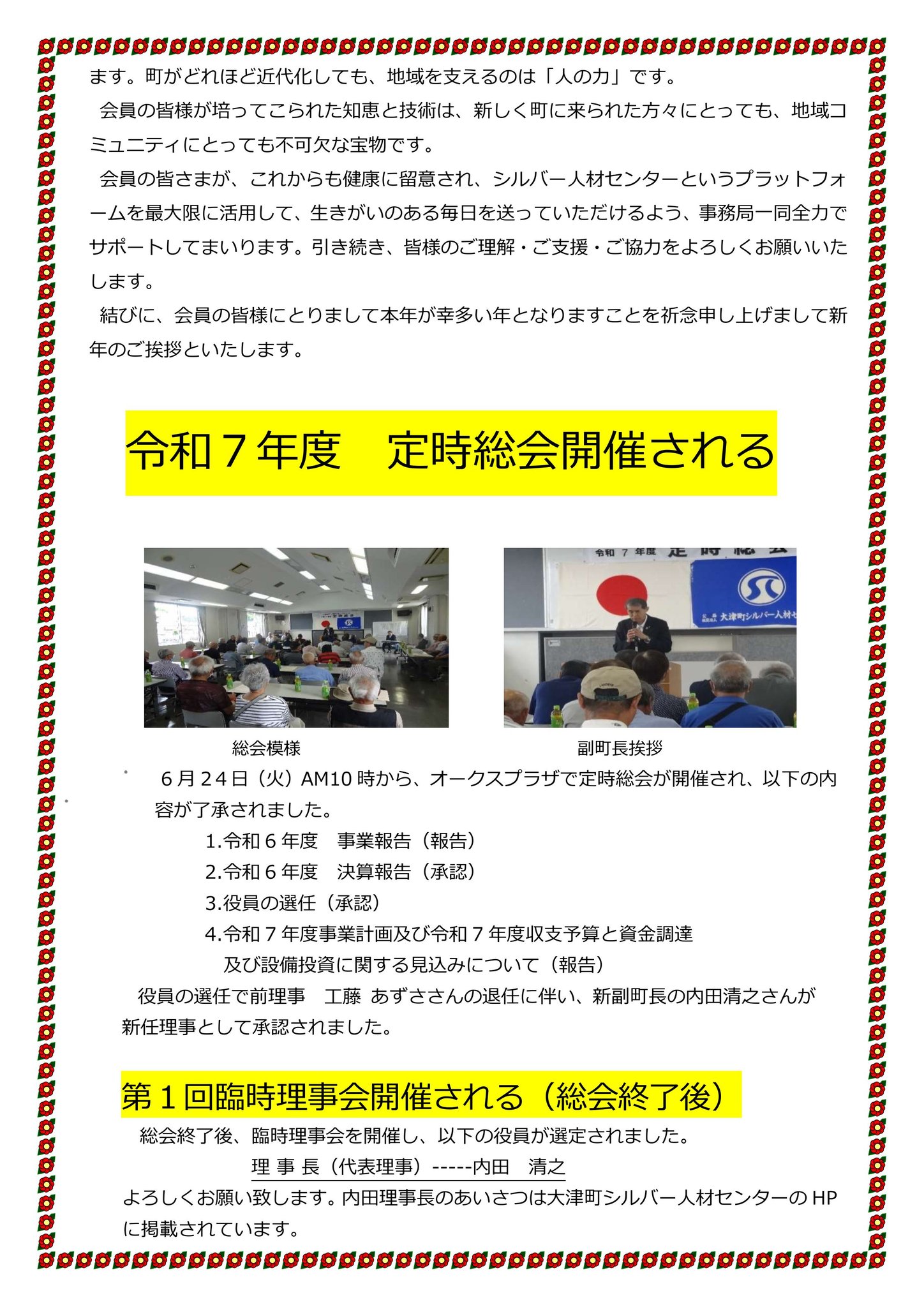 ます。町がどれほど近代化しても、地域を支えるのは「人の力」です。

会員の皆様が培ってこられた知恵と技術は、新しく町に来られた方々にとっても、地域コミュニティにとっても不可欠な宝物です。

会員の皆さまが、これからも健康に留意され、シルバー人材センターというプラットフォームを最大限に活用して、生きがいのある毎日を送っていただけるよう、事務局一同全力でサポートしてまいります。引き続き、皆様のご理解・ご支援・ご協力をよろしくお願いいたします。

結びに、会員の皆様にとりまして本年が幸多い年となりますことを祈念申し上げまして新年のご挨拶といたします。

令和７年度　定時総会開催される

令和 7 年度 定時総会

大津町シルバー人材セ

総会模様

副町長挨拶

６月２４日（火）AM10 時から、オークスプラザで定時総会が開催され、以下の内容が了承されました。

1.令和６年度　事業報告（報告）
2.令和６年度　決算報告（承認）
3.役員の選任（承認）
4.令和７年度事業計画及び令和７年度収支予算と資金調達及び設備投資に関する見込みについて（報告）

役員の選任で前理事　工藤 あずささんの退任に伴い、新副町長の内田清之さんが新任理事として承認されました。

第１回臨時理事会開催される（総会終了後）

総会終了後、臨時理事会を開催し、以下の役員が選定されました。

理 事 長（代表理事）-----内田　清之

よろしくお願い致します。内田理事長のあいさつは大津町シルバー人材センターの HP に掲載されています。